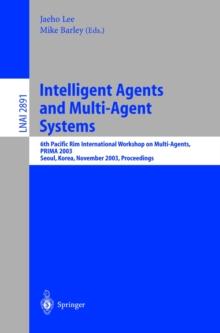 Jaeho Lee
Mike Barley (Eds.)

LNAI 2891

Intelligent Agents and Multi-Agent Systems

6th Pacific Rim International Workshop on Multi-Agents, PRIMA 2003
Seoul, Korea, November 2003, Proceedings

Springer